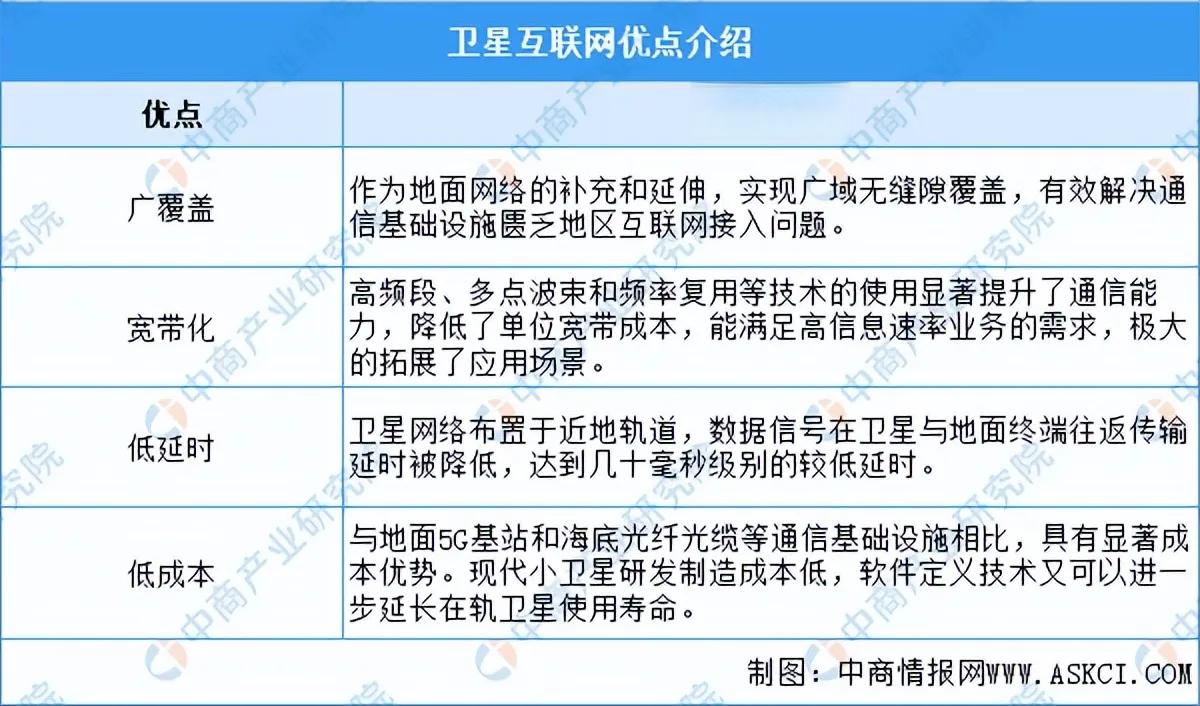 卫星互联网优点介绍

| 优点 | |
|---|---|
| 广覆盖 | 作为地面网络的补充和延伸，实现广域无缝隙覆盖，有效解决通信基础设施匮乏地区互联网接入问题。 |
| 宽带化 | 高频段、多点波束和频率复用等技术的使用显著提升了通信能力，降低了单位宽带成本，能满足高信息速率业务的需求，极大的拓展了应用场景。 |
| 低延时 | 卫星网络布置于近地轨道，数据信号在卫星与地面终端往返传输延时被降低，达到几十毫秒级别的较低延时。 |
| 低成本 | 与地面5G基站和海底光纤光缆等通信基础设施相比，具有显著成本优势。现代小卫星研发制造成本低，软件定义技术又可以进一步延长在轨卫星使用寿命。 |

制图：中商情报网WWW.ASKCI.COM

中商产业研究院